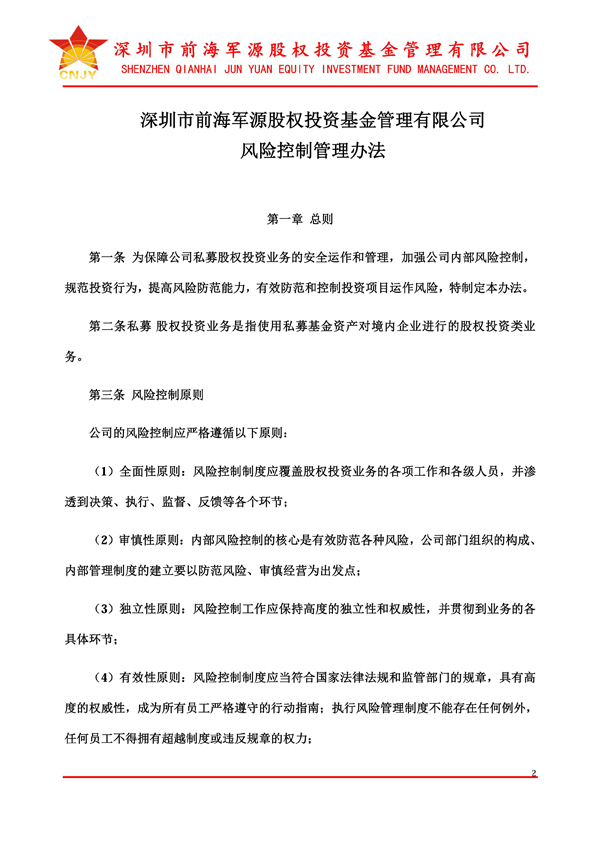 CNJY

深圳市前海军源股权投资基金管理有限公司
SHENZHEN QIANHAI JUN YUAN EQUITY INVESTMENT FUND MANAGEMENT CO. LTD.

深圳市前海军源股权投资基金管理有限公司
风险控制管理办法

第一章 总则

第一条 为保障公司私募股权投资业务的安全运作和管理，加强公司内部风险控制，规范投资行为，提高风险防范能力，有效防范和控制投资项目运作风险，特制定本办法。

第二条私募 股权投资业务是指使用私募基金资产对境内企业进行的股权投资类业务。

第三条 风险控制原则

公司的风险控制应严格遵循以下原则：

（1）全面性原则：风险控制制度应覆盖股权投资业务的各项工作和各级人员，并渗透到决策、执行、监督、反馈等各个环节；

（2）审慎性原则：内部风险控制的核心是有效防范各种风险，公司部门组织的构成、内部管理制度的建立要以防范风险、审慎经营为出发点；

（3）独立性原则：风险控制工作应保持高度的独立性和权威性，并贯彻到业务的各具体环节；

（4）有效性原则：风险控制制度应当符合国家法律法规和监管部门的规章，具有高度的权威性，成为所有员工严格遵守的行动指南；执行风险管理制度不能存在任何例外，任何员工不得拥有超越制度或违反规章的权力；

2